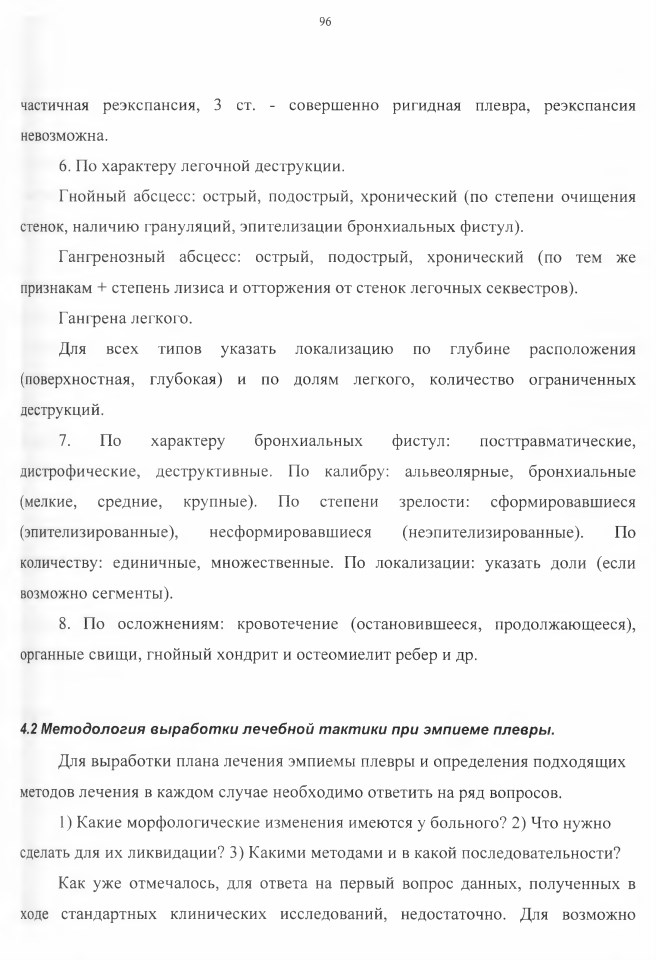 96

частичная реэкспансия, 3 ст. - совершенно ригидная плевра, реэкспансия невозможна.

6. По характеру легочной деструкции.

Гнойный абсцесс: острый, подострый, хронический (по степени очищения стенок, наличию грануляций, эпителизации бронхиальных фистул).

Гангренозный абсцесс: острый, подострый, хронический (по тем же признакам + степень лизиса и отторжения от стенок легочных секвестров).

Гангрена легкого.

Для всех типов указать локализацию по глубине расположения (поверхностная, глубокая) и по долям легкого, количество ограниченных деструкций.

7. По характеру бронхиальных фистул: посттравматические, дистрофические, деструктивные. По калибру: альвеолярные, бронхиальные (мелкие, средние, крупные). По степени зрелости: сформировавшиеся (эпителизированные), несформировавшиеся (неэпителизированные). По количеству: единичные, множественные. По локализации: указать доли (если возможно сегменты).

8. По осложнениям: кровотечение (остановившееся, продолжающееся), органные свищи, гнойный хондрит и остеомиелит ребер и др.

4.2 Методология выработки лечебной тактики при эмпиеме плевры.

Для выработки плана лечения эмпиемы плевры и определения подходящих методов лечения в каждом случае необходимо ответить на ряд вопросов.

1) Какие морфологические изменения имеются у больного? 2) Что нужно сделать для их ликвидации? 3) Какими методами и в какой последовательности?

Как уже отмечалось, для ответа на первый вопрос данных, полученных в ходе стандартных клинических исследований, недостаточно. Для возможно